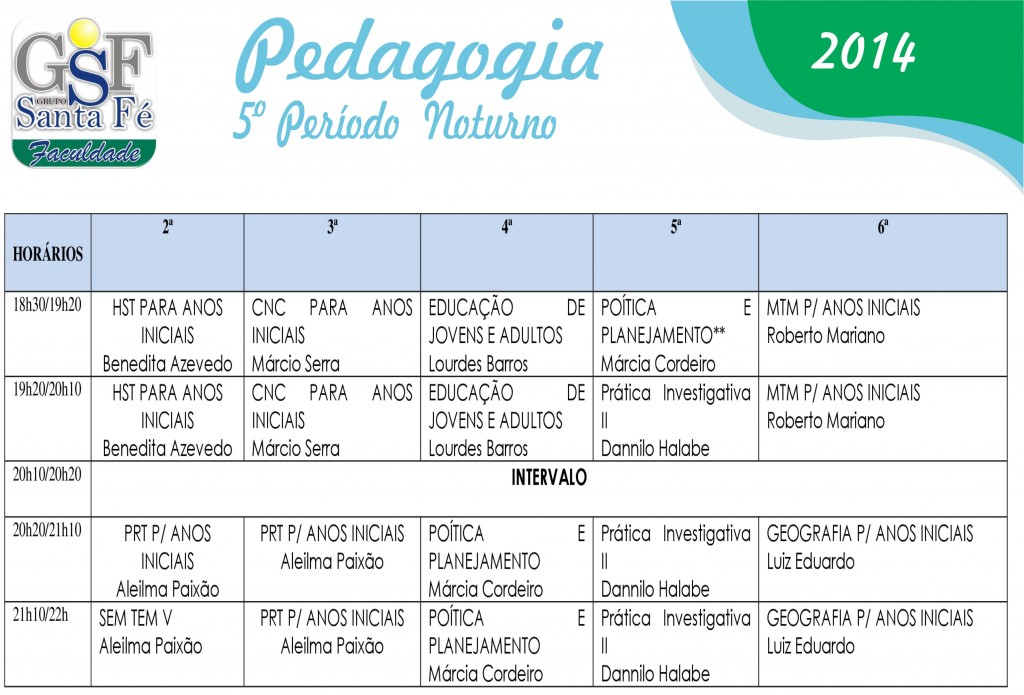 GSF
GRUPO Santa Fé
Faculdade

Pedagogia
5º Período Noturno

2014

| HORÁRIOS | 2ª | 3ª | 4ª | 5ª | 6ª |
|---|---|---|---|---|---|
| 18h30/19h20 | HST PARA ANOS INICIAIS Benedita Azevedo | CNC PARA ANOS INICIAIS Márcio Serra | EDUCAÇÃO DE JOVENS E ADULTOS Lourdes Barros | POÍTICA E PLANEJAMENTO** Márcia Cordeiro | MTM P/ ANOS INICIAIS Roberto Mariano |
| 19h20/20h10 | HST PARA ANOS INICIAIS Benedita Azevedo | CNC PARA ANOS INICIAIS Márcio Serra | EDUCAÇÃO DE JOVENS E ADULTOS Lourdes Barros | Prática Investigativa II Dannilo Halabe | MTM P/ ANOS INICIAIS Roberto Mariano |
| 20h10/20h20 | INTERVALO | | | | |
| 20h20/21h10 | PRT P/ ANOS INICIAIS Aleilma Paixão | PRT P/ ANOS INICIAIS Aleilma Paixão | POÍTICA E PLANEJAMENTO Márcia Cordeiro | Prática Investigativa II Dannilo Halabe | GEOGRAFIA P/ ANOS INICIAIS Luiz Eduardo |
| 21h10/22h | SEM TEM V Aleilma Paixão | PRT P/ ANOS INICIAIS Aleilma Paixão | POÍTICA E PLANEJAMENTO Márcia Cordeiro | Prática Investigativa II Dannilo Halabe | GEOGRAFIA P/ ANOS INICIAIS Luiz Eduardo |